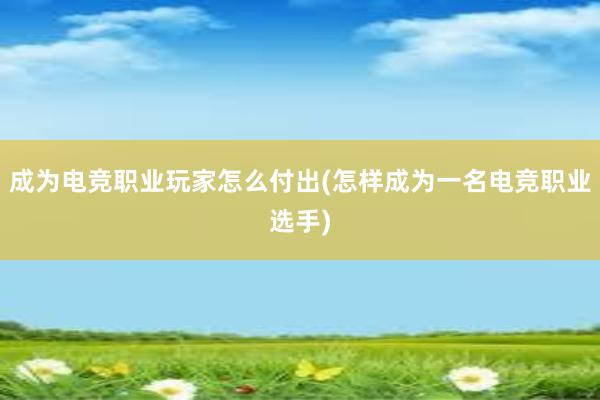 成为电竞职业玩家怎么付出(怎样成为一名电竞职业选手)